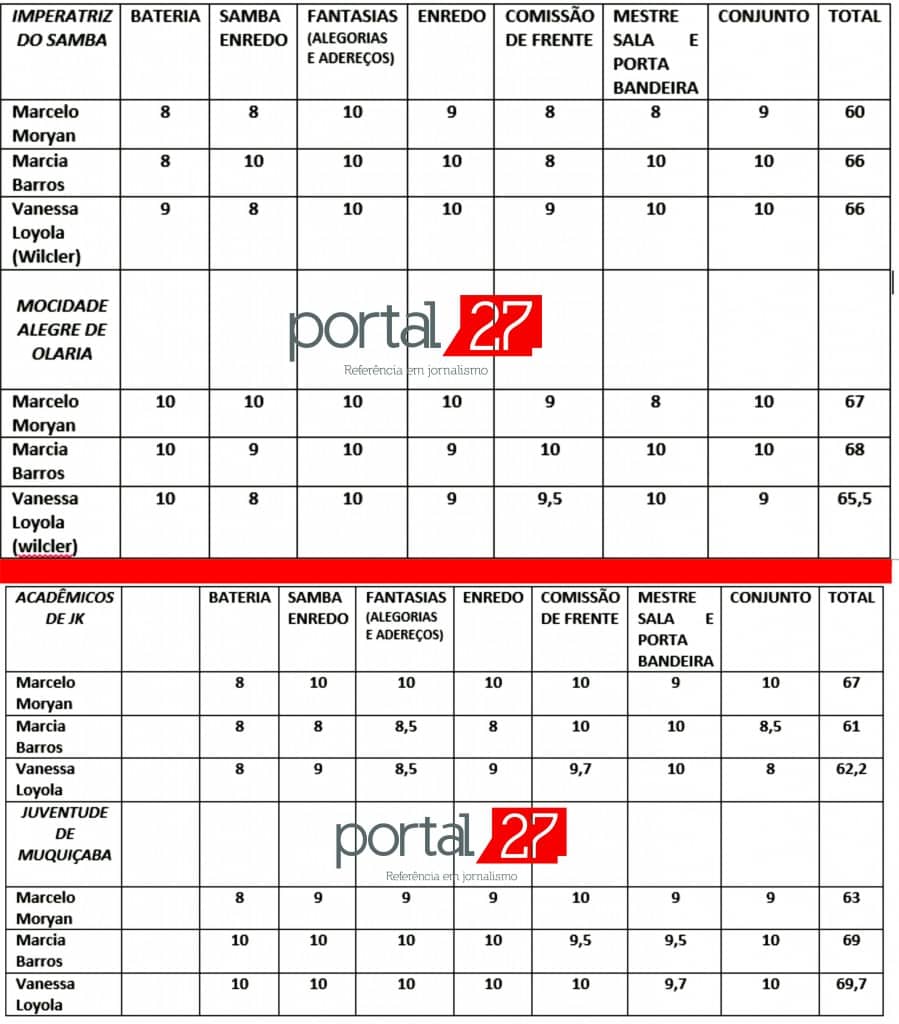 | IMPERATRIZ DO SAMBA | BATERIA | SAMBA ENREDO | FANTASIAS (ALEGORIAS E ADEREÇOS) | ENREDO | COMISSÃO DE FRENTE | MESTRE SALA E PORTA BANDEIRA | CONJUNTO | TOTAL |
|---|---|---|---|---|---|---|---|---|
| Marcelo Moryan | 8 | 8 | 10 | 9 | 8 | 8 | 9 | 60 |
| Marcia Barros | 8 | 10 | 10 | 10 | 8 | 10 | 10 | 66 |
| Vanessa Loyola (Wilcler) | 9 | 8 | 10 | 10 | 9 | 10 | 10 | 66 |
| MOCIDADE ALEGRE DE OLARIA | | | | | | | | |
| Marcelo Moryan | 10 | 10 | 10 | 10 | 9 | 8 | 10 | 67 |
| Marcia Barros | 10 | 9 | 10 | 9 | 10 | 10 | 10 | 68 |
| Vanessa Loyola (wilcler) | 10 | 8 | 10 | 9 | 9,5 | 10 | 9 | 65,5 |

| ACADÊMICOS DE JK | | BATERIA | SAMBA ENREDO | FANTASIAS (ALEGORIAS E ADEREÇOS) | ENREDO | COMISSÃO DE FRENTE | MESTRE SALA E PORTA BANDEIRA | CONJUNTO | TOTAL |
|---|---|---|---|---|---|---|---|---|---|
| Marcelo Moryan | | 8 | 10 | 10 | 10 | 10 | 9 | 10 | 67 |
| Marcia Barros | | 8 | 8 | 8,5 | 8 | 10 | 10 | 8,5 | 61 |
| Vanessa Loyola | | 8 | 9 | 8,5 | 9 | 9,7 | 10 | 8 | 62,2 |
| JUVENTUDE DE MUQUIÇABA | | | | | | | | | |
| Marcelo Moryan | | 8 | 9 | 9 | 9 | 10 | 9 | 9 | 63 |
| Marcia Barros | | 10 | 10 | 10 | 10 | 9,5 | 9,5 | 10 | 69 |
| Vanessa Loyola | | 10 | 10 | 10 | 10 | 10 | 9,7 | 10 | 69,7 |

portal 27
Referência em jornalismo